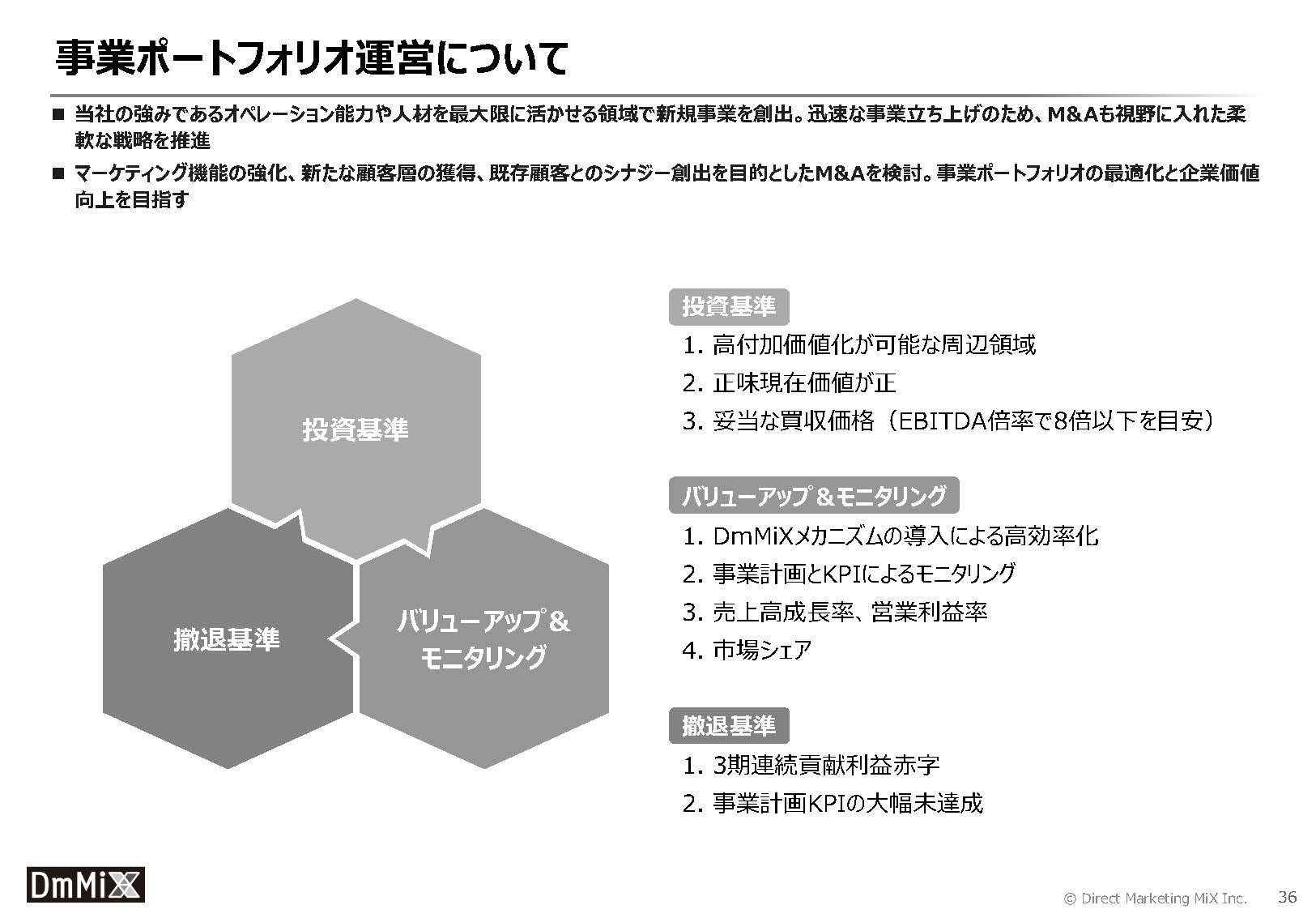 事業ポートフォリオ運営について

■ 当社の強みであるオペレーション能力や人材を最大限に活かせる領域で新規事業を創出。迅速な事業立ち上げのため、M&Aも視野に入れた柔軟な戦略を推進

■ マーケティング機能の強化、新たな顧客層の獲得、既存顧客とのシナジー創出を目的としたM&Aを検討。事業ポートフォリオの最適化と企業価値向上を目指す

投資基準

撤退基準

バリューアップ＆モニタリング

投資基準
1. 高付加価値化が可能な周辺領域
2. 正味現在価値が正
3. 妥当な買収価格（EBITDA倍率で8倍以下を目安）

バリューアップ＆モニタリング
1. DmMiXメカニズムの導入による高効率化
2. 事業計画とKPIによるモニタリング
3. 売上高成長率、営業利益率
4. 市場シェア

撤退基準
1. 3期連続貢献利益赤字
2. 事業計画KPIの大幅未達成

DmMiX

© Direct Marketing MiX Inc. 36